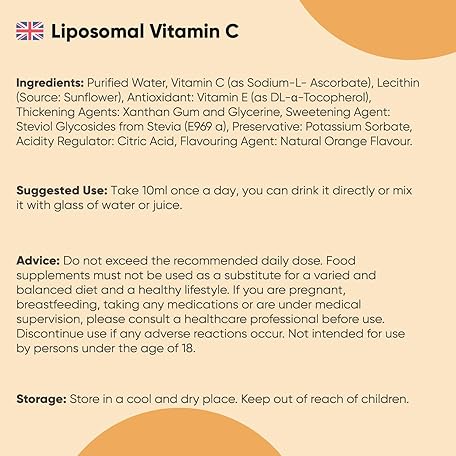 Liposomal Vitamin C

Ingredients: Purified Water, Vitamin C (as Sodium-L- Ascorbate), Lecithin (Source: Sunflower), Antioxidant: Vitamin E (as DL-α-Tocopherol), Thickening Agents: Xanthan Gum and Glycerine, Sweetening Agent: Steviol Glycosides from Stevia (E969 a), Preservative: Potassium Sorbate, Acidity Regulator: Citric Acid, Flavouring Agent: Natural Orange Flavour.

Suggested Use: Take 10ml once a day, you can drink it directly or mix it with glass of water or juice.

Advice: Do not exceed the recommended daily dose. Food supplements must not be used as a substitute for a varied and balanced diet and a healthy lifestyle. If you are pregnant, breastfeeding, taking any medications or are under medical supervision, please consult a healthcare professional before use. Discontinue use if any adverse reactions occur. Not intended for use by persons under the age of 18.

Storage: Store in a cool and dry place. Keep out of reach of children.